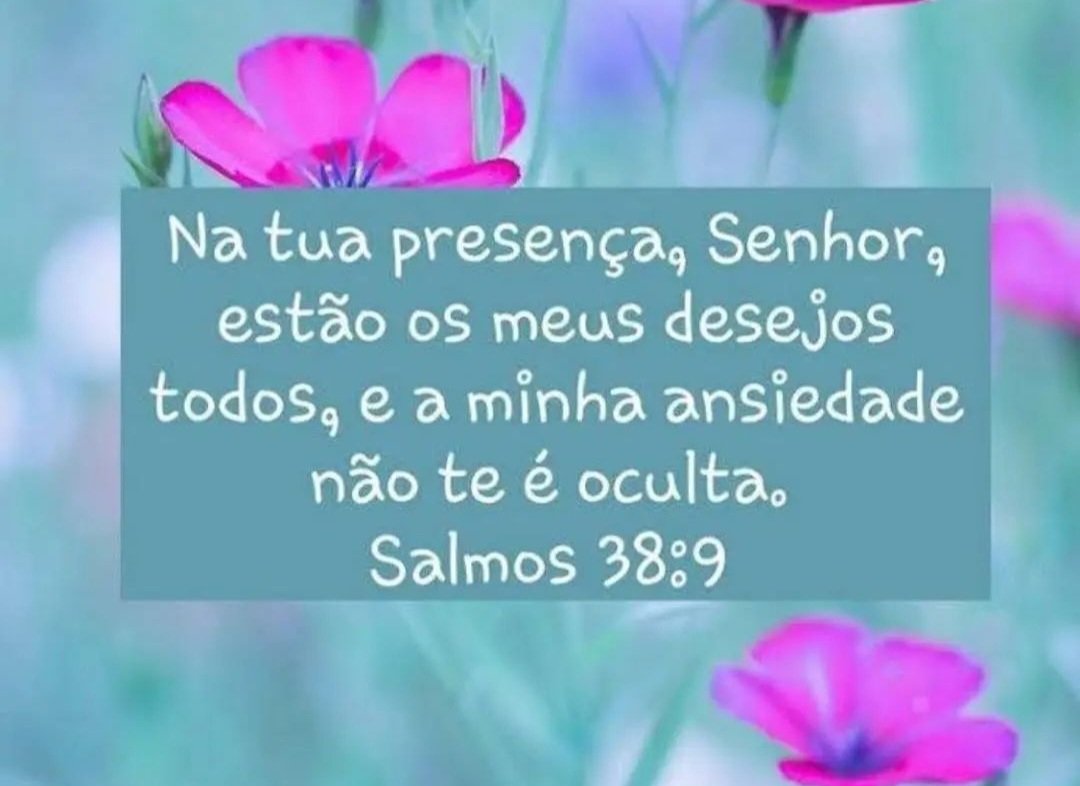 Na tua presença, Senhor, estão os meus desejos todos, e a minha ansiedade não te é oculta.
Salmos 38:9